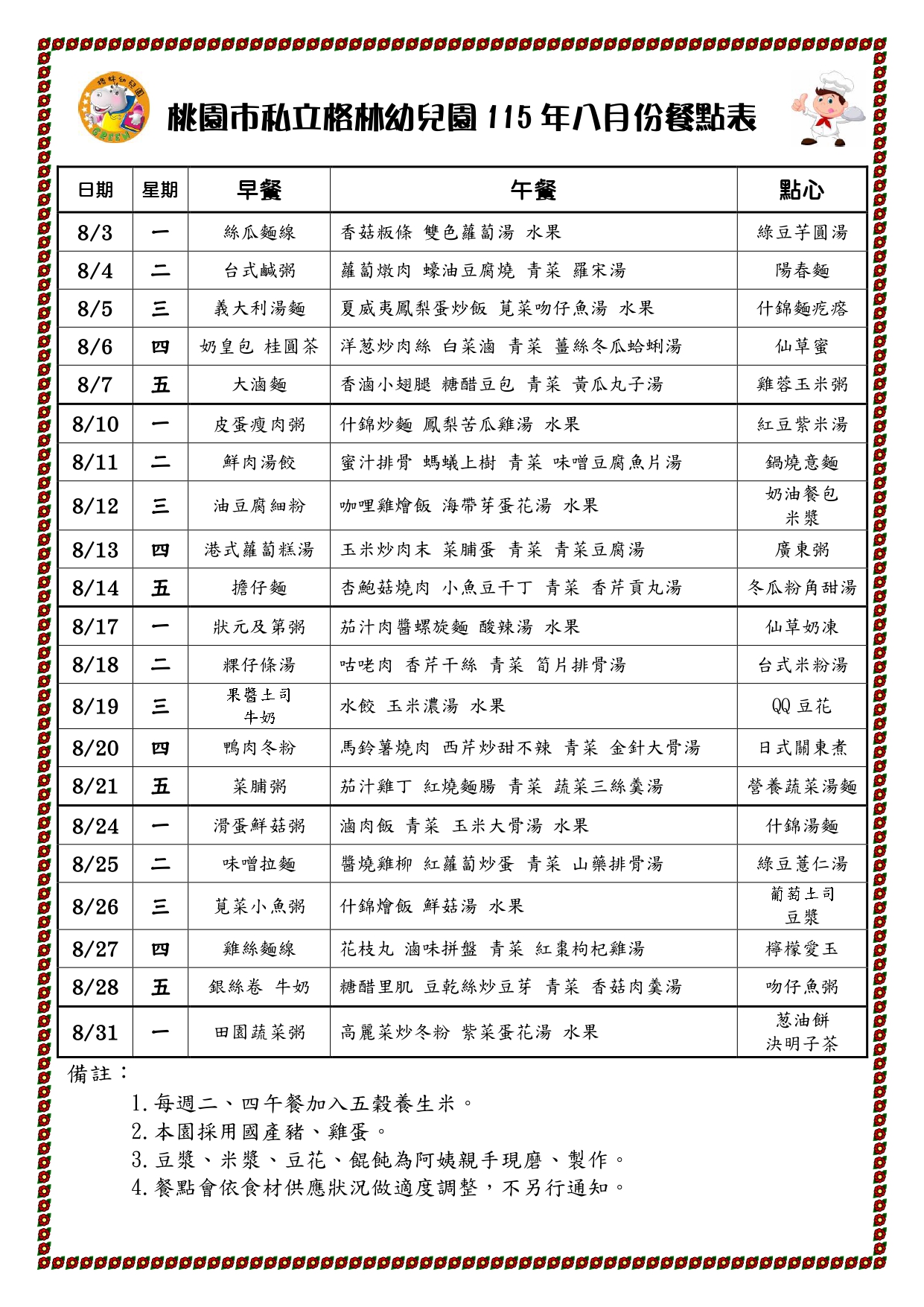 格林幼兒園
GREEN

桃園市私立格林幼兒園 115 年八月份餐點表

| 日期 | 星期 | 早餐 | 午餐 | 點心 |
|---|---|---|---|---|
| 8/3 | 一 | 絲瓜麵線 | 香菇粄條 雙色蘿蔔湯 水果 | 綠豆芋圓湯 |
| 8/4 | 二 | 台式鹹粥 | 蘿蔔燉肉 蠔油豆腐燒 青菜 羅宋湯 | 陽春麵 |
| 8/5 | 三 | 義大利湯麵 | 夏威夷鳳梨蛋炒飯 莧菜吻仔魚湯 水果 | 什錦麵疙瘩 |
| 8/6 | 四 | 奶皇包 桂圓茶 | 洋蔥炒肉絲 白菜滷 青菜 薑絲冬瓜蛤蜊湯 | 仙草蜜 |
| 8/7 | 五 | 大滷麵 | 香滷小翅腿 糖醋豆包 青菜 黃瓜丸子湯 | 雞蓉玉米粥 |
| 8/10 | 一 | 皮蛋瘦肉粥 | 什錦炒麵 鳳梨苦瓜雞湯 水果 | 紅豆紫米湯 |
| 8/11 | 二 | 鮮肉湯餃 | 蜜汁排骨 螞蟻上樹 青菜 味噌豆腐魚片湯 | 鍋燒意麵 |
| 8/12 | 三 | 油豆腐細粉 | 咖哩雞燴飯 海帶芽蛋花湯 水果 | 奶油餐包 米漿 |
| 8/13 | 四 | 港式蘿蔔糕湯 | 玉米炒肉末 菜脯蛋 青菜 青菜豆腐湯 | 廣東粥 |
| 8/14 | 五 | 擔仔麵 | 杏鮑菇燒肉 小魚豆干丁 青菜 香芹貢丸湯 | 冬瓜粉角甜湯 |
| 8/17 | 一 | 狀元及第粥 | 茄汁肉醬螺旋麵 酸辣湯 水果 | 仙草奶凍 |
| 8/18 | 二 | 粿仔條湯 | 咕咾肉 香芹干絲 青菜 筍片排骨湯 | 台式米粉湯 |
| 8/19 | 三 | 果醬土司 牛奶 | 水餃 玉米濃湯 水果 | QQ 豆花 |
| 8/20 | 四 | 鴨肉冬粉 | 馬鈴薯燒肉 西芹炒甜不辣 青菜 金針大骨湯 | 日式關東煮 |
| 8/21 | 五 | 菜脯粥 | 茄汁雞丁 紅燒麵腸 青菜 蔬菜三絲羹湯 | 營養蔬菜湯麵 |
| 8/24 | 一 | 滑蛋鮮菇粥 | 滷肉飯 青菜 玉米大骨湯 水果 | 什錦湯麵 |
| 8/25 | 二 | 味噌拉麵 | 醬燒雞柳 紅蘿蔔炒蛋 青菜 山藥排骨湯 | 綠豆薏仁湯 |
| 8/26 | 三 | 莧菜小魚粥 | 什錦燴飯 鮮菇湯 水果 | 葡萄土司 豆漿 |
| 8/27 | 四 | 雞絲麵線 | 花枝丸 滷味拼盤 青菜 紅棗枸杞雞湯 | 檸檬愛玉 |
| 8/28 | 五 | 銀絲卷 牛奶 | 糖醋里肌 豆乾絲炒豆芽 青菜 香菇肉羹湯 | 吻仔魚粥 |
| 8/31 | 一 | 田園蔬菜粥 | 高麗菜炒冬粉 紫菜蛋花湯 水果 | 蔥油餅 決明子茶 |

備註：
1.每週二、四午餐加入五穀養生米。
2.本園採用國產豬、雞蛋。
3.豆漿、米漿、豆花、餛飩為阿姨親手現磨、製作。
4.餐點會依食材供應狀況做適度調整，不另行通知。